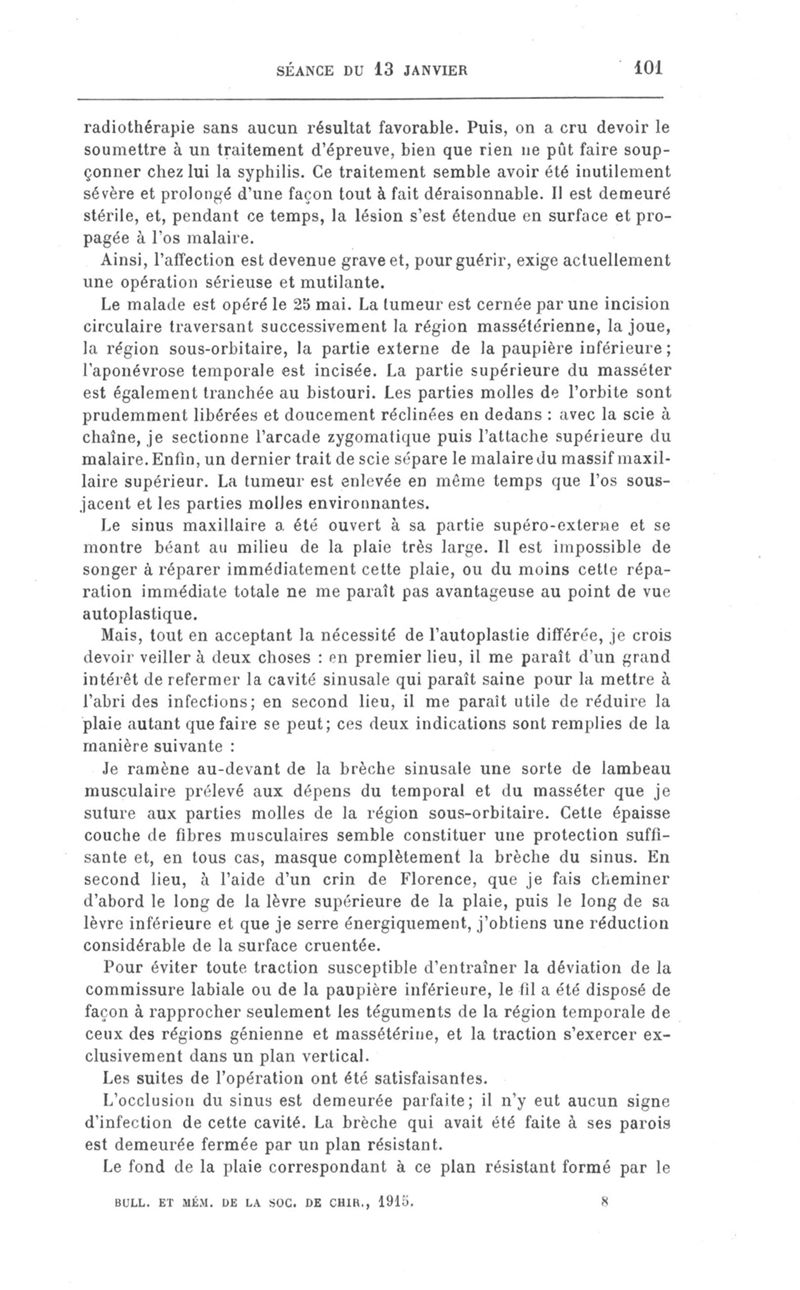 SÉANCE DU 13 JANVIER 101

radiothérapie sans aucun résultat favorable. Puis, on a cru devoir le soumettre à un traitement d'épreuve, bien que rien ne pût faire soupçonner chez lui la syphilis. Ce traitement semble avoir été inutilement sévère et prolongé d'une façon tout à fait déraisonnable. Il est demeuré stérile, et, pendant ce temps, la lésion s'est étendue en surface et propagée à l'os malaire.

Ainsi, l'affection est devenue grave et, pour guérir, exige actuellement une opération sérieuse et mutilante.

Le malade est opéré le 25 mai. La tumeur est cernée par une incision circulaire traversant successivement la région massétérienne, la joue, la région sous-orbitaire, la partie externe de la paupière inférieure; l'aponévrose temporale est incisée. La partie supérieure du masséter est également tranchée au bistouri. Les parties molles de l'orbite sont prudemment libérées et doucement réclinées en dedans : avec la scie à chaîne, je sectionne l'arcade zygomatique puis l'attache supérieure du malaire. Enfin, un dernier trait de scie sépare le malaire du massif maxillaire supérieur. La tumeur est enlevée en même temps que l'os sous-jacent et les parties molles environnantes.

Le sinus maxillaire a été ouvert à sa partie supéro-externe et se montre béant au milieu de la plaie très large. Il est impossible de songer à réparer immédiatement cette plaie, ou du moins cette réparation immédiate totale ne me paraît pas avantageuse au point de vue autoplastique.

Mais, tout en acceptant la nécessité de l'autoplastie différée, je crois devoir veiller à deux choses : en premier lieu, il me paraît d'un grand intérêt de refermer la cavité sinusale qui paraît saine pour la mettre à l'abri des infections; en second lieu, il me paraît utile de réduire la plaie autant que faire se peut; ces deux indications sont remplies de la manière suivante :

Je ramène au-devant de la brèche sinusale une sorte de lambeau musculaire prélevé aux dépens du temporal et du masséter que je suture aux parties molles de la région sous-orbitaire. Cette épaisse couche de fibres musculaires semble constituer une protection suffisante et, en tous cas, masque complètement la brèche du sinus. En second lieu, à l'aide d'un crin de Florence, que je fais cheminer d'abord le long de la lèvre supérieure de la plaie, puis le long de sa lèvre inférieure et que je serre énergiquement, j'obtiens une réduction considérable de la surface cruentée.

Pour éviter toute traction susceptible d'entraîner la déviation de la commissure labiale ou de la paupière inférieure, le fil a été disposé de façon à rapprocher seulement les téguments de la région temporale de ceux des régions génienne et massétérine, et la traction s'exercer exclusivement dans un plan vertical.

Les suites de l'opération ont été satisfaisantes.

L'occlusion du sinus est demeurée parfaite; il n'y eut aucun signe d'infection de cette cavité. La brèche qui avait été faite à ses parois est demeurée fermée par un plan résistant.

Le fond de la plaie correspondant à ce plan résistant formé par le

BULL. ET MÉM. DE LA SOC. DE CHIR., 1915. 8